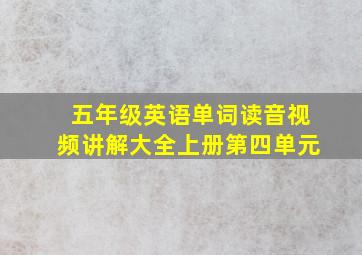 五年级英语单词读音视频讲解大全上册第四单元